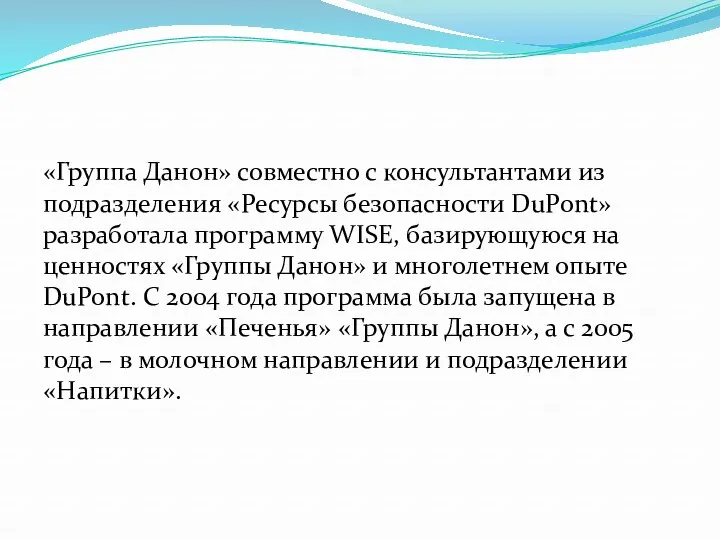 «Группа Данон» совместно с консультантами из подразделения «Ресурсы безопасности DuPont» разработала программу WISE, базирующуюся на ценностях «Группы Данон» и многолетнем опыте DuPont. С 2004 года программа была запущена в направлении «Печенья» «Группы Данон», а с 2005 года – в молочном направлении и подразделении «Напитки».